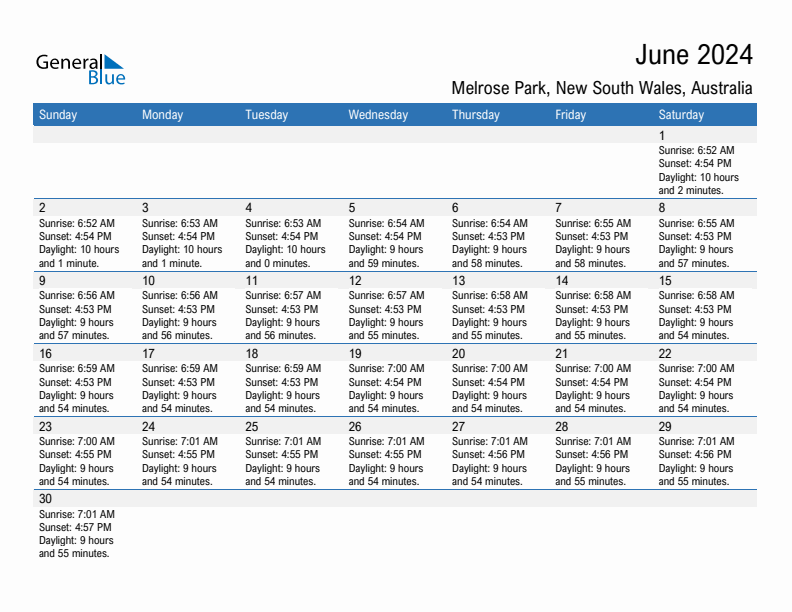 General Blue

June 2024

Melrose Park, New South Wales, Australia

| Sunday | Monday | Tuesday | Wednesday | Thursday | Friday | Saturday |
|---|---|---|---|---|---|---|
| | | | | | | 1 Sunrise: 6:52 AM Sunset: 4:54 PM Daylight: 10 hours and 2 minutes. |
| 2 Sunrise: 6:52 AM Sunset: 4:54 PM Daylight: 10 hours and 1 minute. | 3 Sunrise: 6:53 AM Sunset: 4:54 PM Daylight: 10 hours and 1 minute. | 4 Sunrise: 6:53 AM Sunset: 4:54 PM Daylight: 10 hours and 0 minutes. | 5 Sunrise: 6:54 AM Sunset: 4:54 PM Daylight: 9 hours and 59 minutes. | 6 Sunrise: 6:54 AM Sunset: 4:53 PM Daylight: 9 hours and 58 minutes. | 7 Sunrise: 6:55 AM Sunset: 4:53 PM Daylight: 9 hours and 58 minutes. | 8 Sunrise: 6:55 AM Sunset: 4:53 PM Daylight: 9 hours and 57 minutes. |
| 9 Sunrise: 6:56 AM Sunset: 4:53 PM Daylight: 9 hours and 57 minutes. | 10 Sunrise: 6:56 AM Sunset: 4:53 PM Daylight: 9 hours and 56 minutes. | 11 Sunrise: 6:57 AM Sunset: 4:53 PM Daylight: 9 hours and 56 minutes. | 12 Sunrise: 6:57 AM Sunset: 4:53 PM Daylight: 9 hours and 55 minutes. | 13 Sunrise: 6:58 AM Sunset: 4:53 PM Daylight: 9 hours and 55 minutes. | 14 Sunrise: 6:58 AM Sunset: 4:53 PM Daylight: 9 hours and 55 minutes. | 15 Sunrise: 6:58 AM Sunset: 4:53 PM Daylight: 9 hours and 54 minutes. |
| 16 Sunrise: 6:59 AM Sunset: 4:53 PM Daylight: 9 hours and 54 minutes. | 17 Sunrise: 6:59 AM Sunset: 4:53 PM Daylight: 9 hours and 54 minutes. | 18 Sunrise: 6:59 AM Sunset: 4:53 PM Daylight: 9 hours and 54 minutes. | 19 Sunrise: 7:00 AM Sunset: 4:54 PM Daylight: 9 hours and 54 minutes. | 20 Sunrise: 7:00 AM Sunset: 4:54 PM Daylight: 9 hours and 54 minutes. | 21 Sunrise: 7:00 AM Sunset: 4:54 PM Daylight: 9 hours and 54 minutes. | 22 Sunrise: 7:00 AM Sunset: 4:54 PM Daylight: 9 hours and 54 minutes. |
| 23 Sunrise: 7:00 AM Sunset: 4:55 PM Daylight: 9 hours and 54 minutes. | 24 Sunrise: 7:01 AM Sunset: 4:55 PM Daylight: 9 hours and 54 minutes. | 25 Sunrise: 7:01 AM Sunset: 4:55 PM Daylight: 9 hours and 54 minutes. | 26 Sunrise: 7:01 AM Sunset: 4:55 PM Daylight: 9 hours and 54 minutes. | 27 Sunrise: 7:01 AM Sunset: 4:56 PM Daylight: 9 hours and 54 minutes. | 28 Sunrise: 7:01 AM Sunset: 4:56 PM Daylight: 9 hours and 55 minutes. | 29 Sunrise: 7:01 AM Sunset: 4:56 PM Daylight: 9 hours and 55 minutes. |
| 30 Sunrise: 7:01 AM Sunset: 4:57 PM Daylight: 9 hours and 55 minutes. | | | | | | |